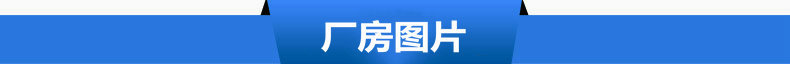 厂房图片